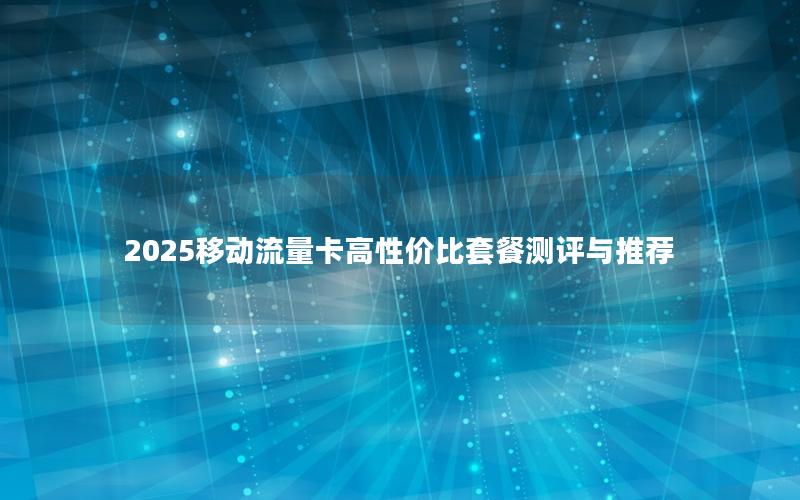 2025移动流量卡高性价比套餐测评与推荐